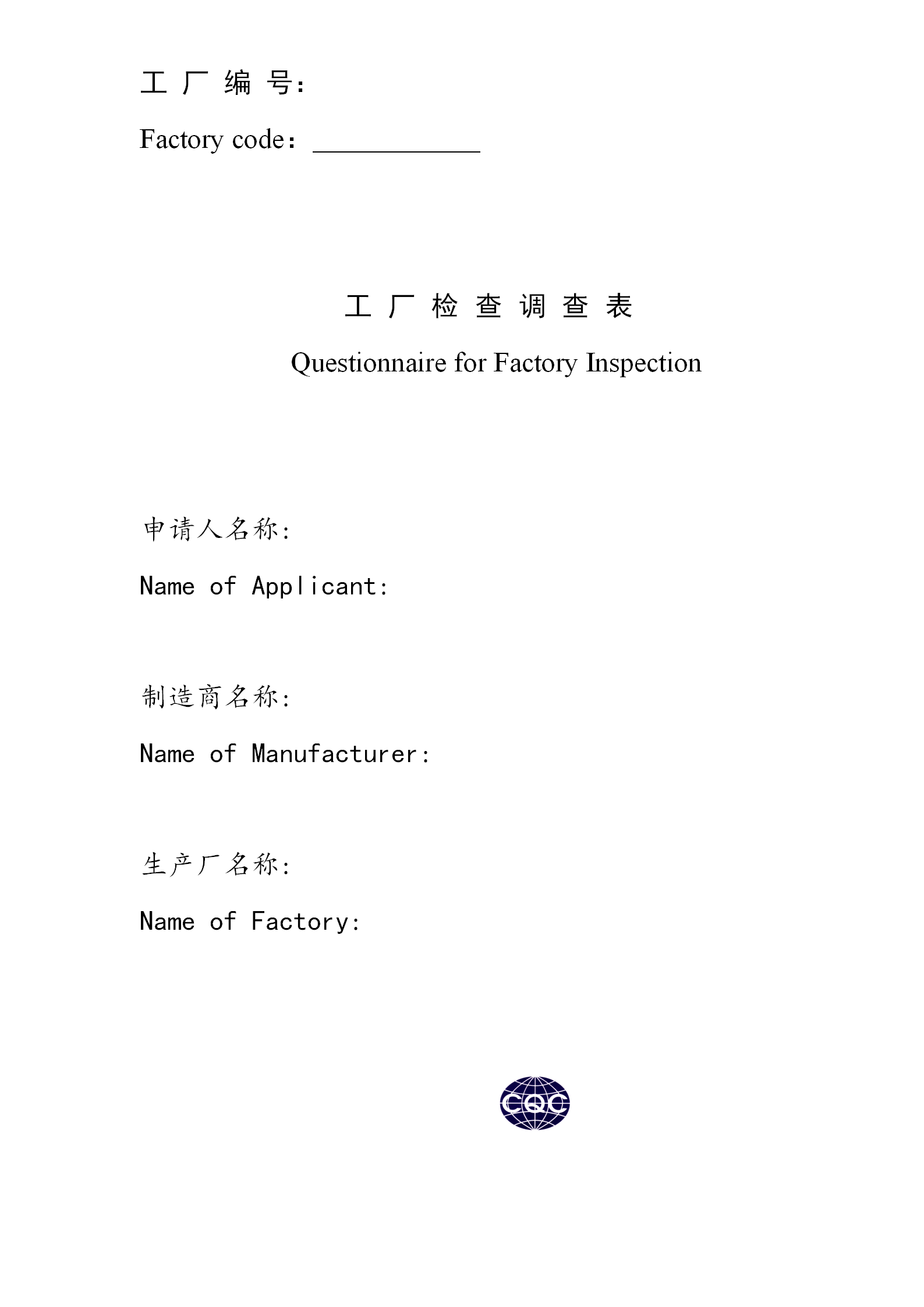 工厂编号:

Factory code: ____________

工厂检查调查表

Questionnaire for Factory Inspection

申请人名称:

Name of Applicant:

制造商名称:

Name of Manufacturer:

生产厂名称:

Name of Factory:

CQC